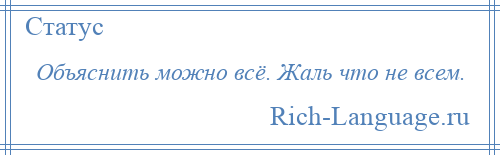 Статус

Объяснить можно всё. Жаль что не всем.

Rich-Language.ru